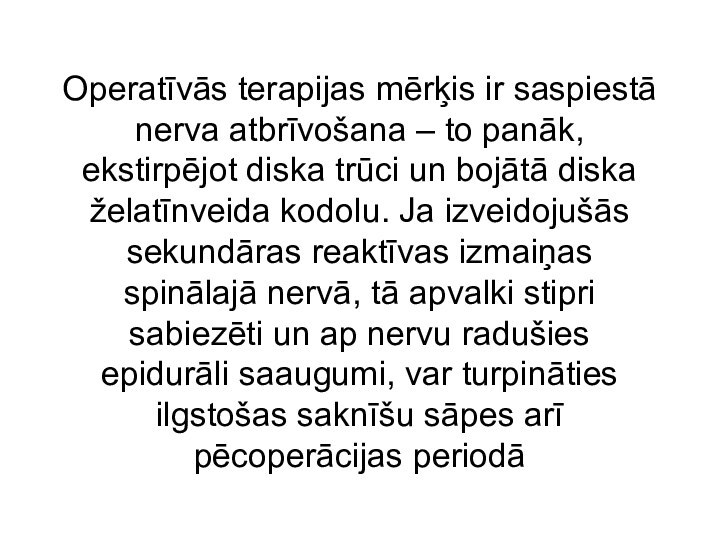 Operatīvās terapijas mērķis ir saspiestā nerva atbrīvošana – to panāk, ekstirpējot diska trūci un bojātā diska želatīnveida kodolu. Ja izveidojušās sekundāras reaktīvas izmaiņas spinālajā nervā, tā apvalki stipri sabiezēti un ap nervu radušies epidurāli saaugumi, var turpināties ilgstošas saknīšu sāpes arī pēcoperācijas periodā